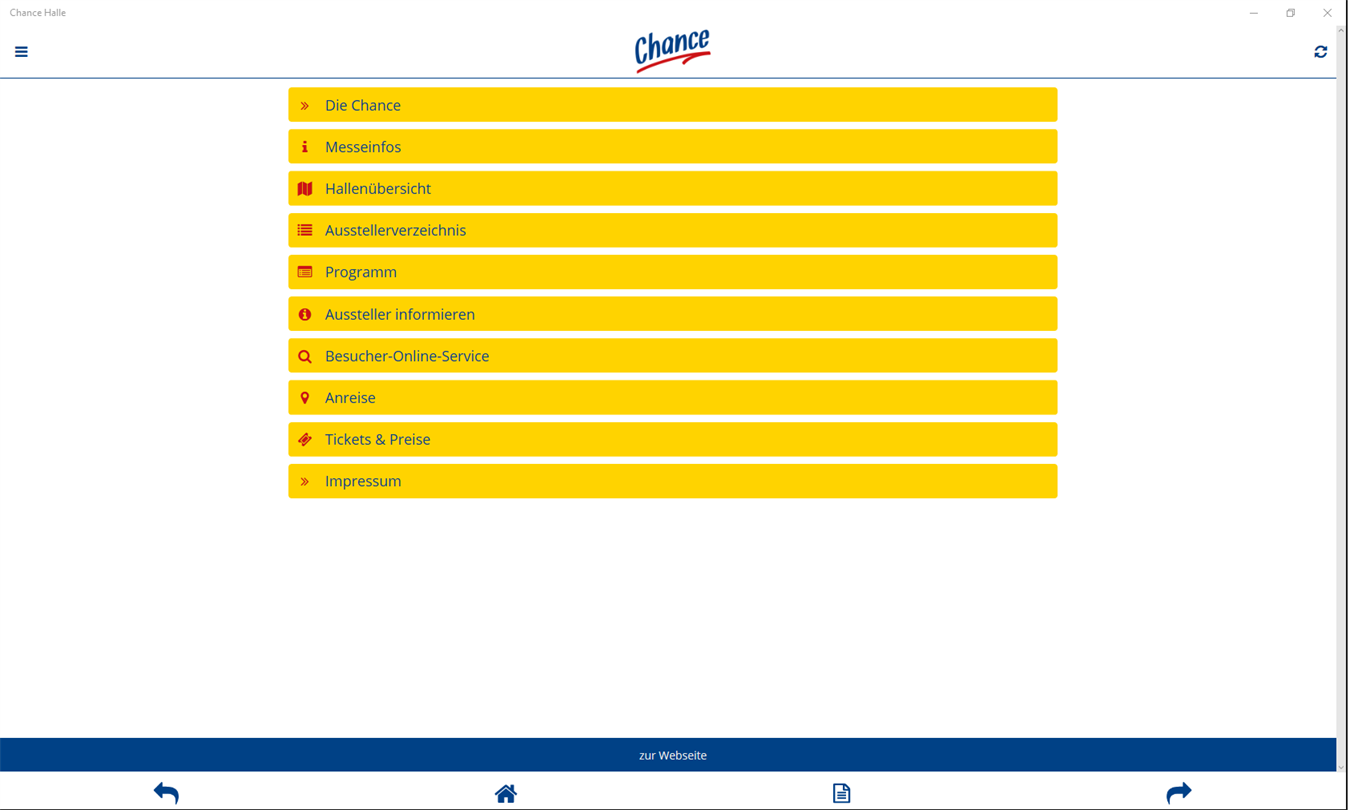 Chance Halle

Chance

Die Chance

Messeinfos

Hallenübersicht

Ausstellerverzeichnis

Programm

Aussteller informieren

Besucher-Online-Service

Anreise

Tickets & Preise

Impressum

zur Webseite